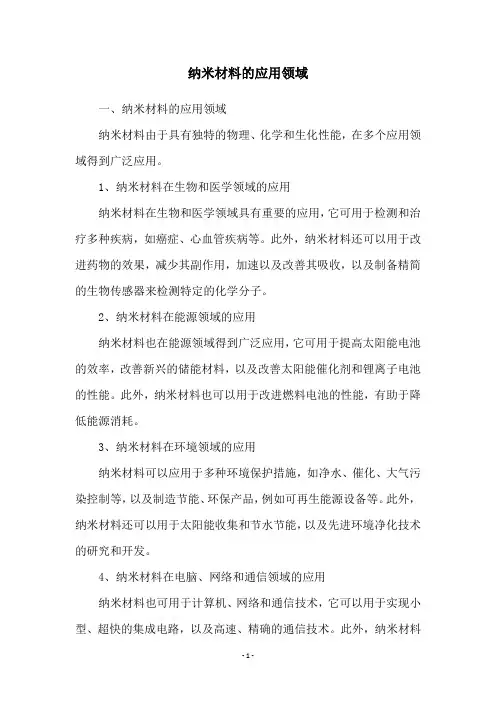 纳米材料的应用领域

一、纳米材料的应用领域

纳米材料由于具有独特的物理、化学和生化性能，在多个应用领域得到广泛应用。

1、纳米材料在生物和医学领域的应用

纳米材料在生物和医学领域具有重要的应用，它可用于检测和治疗多种疾病，如癌症、心血管疾病等。此外，纳米材料还可以用于改进药物的效果，减少其副作用，加速以及改善其吸收，以及制备精简的生物传感器来检测特定的化学分子。

2、纳米材料在能源领域的应用

纳米材料也在能源领域得到广泛应用，它可用于提高太阳能电池的效率，改善新兴的储能材料，以及改善太阳能催化剂和锂离子电池的性能。此外，纳米材料也可以用于改进燃料电池的性能，有助于降低能源消耗。

3、纳米材料在环境领域的应用

纳米材料可以应用于多种环境保护措施，如净水、催化、大气污染控制等，以及制造节能、环保产品，例如可再生能源设备等。此外，纳米材料还可以用于太阳能收集和节水节能，以及先进环境净化技术的研究和开发。

4、纳米材料在电脑、网络和通信领域的应用

纳米材料也可用于计算机、网络和通信技术，它可以用于实现小型、超快的集成电路，以及高速、精确的通信技术。此外，纳米材料

- 1 -